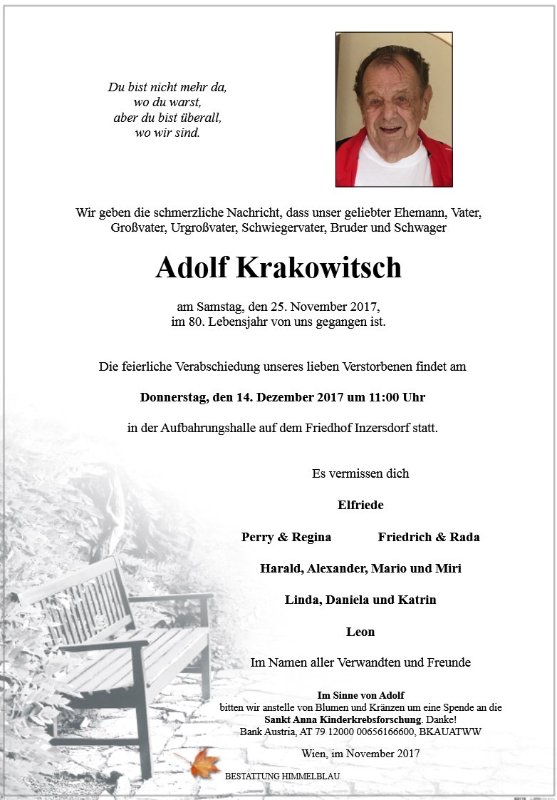 Du bist nicht mehr da,
wo du warst,
aber du bist überall,
wo wir sind.

Wir geben die schmerzliche Nachricht, dass unser geliebter Ehemann, Vater, Großvater, Urgroßvater, Schwiegervater, Bruder und Schwager

Adolf Krakowitsch

am Samstag, den 25. November 2017, im 80. Lebensjahr von uns gegangen ist.

Die feierliche Verabschiedung unseres lieben Verstorbenen findet am

Donnerstag, den 14. Dezember 2017 um 11:00 Uhr

in der Aufbahrungshalle auf dem Friedhof Inzersdorf statt.

Es vermissen dich

Elfriede

Perry & Regina Friedrich & Rada

Harald, Alexander, Mario und Miri

Linda, Daniela und Katrin

Leon

Im Namen aller Verwandten und Freunde

Im Sinne von Adolf
bitten wir anstelle von Blumen und Kränzen um eine Spende an die Sankt Anna Kinderkrebsforschung. Danke!
Bank Austria, AT 79 12000 00656166600, BKAUATWW

Wien, im November 2017

BESTATTUNG HIMMELBLAU